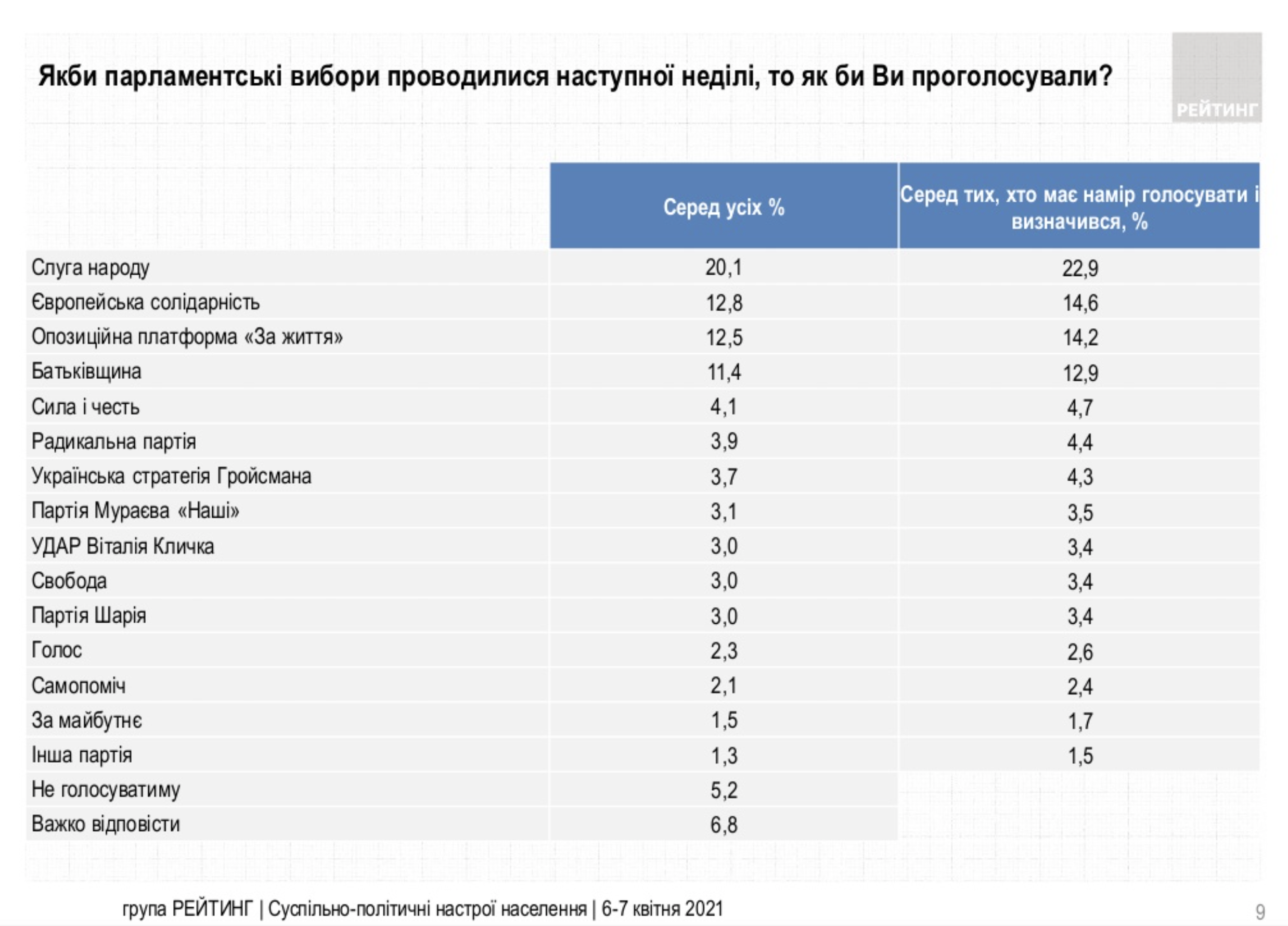 Якби парламентські вибори проводилися наступної неділі, то як би Ви проголосували?

РЕЙТИНГ

| | Серед усіх % | Серед тих, хто має намір голосувати і визначився, % |
|---|---|---|
| Слуга народу | 20,1 | 22,9 |
| Європейська солідарність | 12,8 | 14,6 |
| Опозиційна платформа «За життя» | 12,5 | 14,2 |
| Батьківщина | 11,4 | 12,9 |
| Сила і честь | 4,1 | 4,7 |
| Радикальна партія | 3,9 | 4,4 |
| Українська стратегія Гройсмана | 3,7 | 4,3 |
| Партія Мураєва «Наші» | 3,1 | 3,5 |
| УДАР Віталія Кличка | 3,0 | 3,4 |
| Свобода | 3,0 | 3,4 |
| Партія Шарія | 3,0 | 3,4 |
| Голос | 2,3 | 2,6 |
| Самопоміч | 2,1 | 2,4 |
| За майбутнє | 1,5 | 1,7 |
| Інша партія | 1,3 | 1,5 |
| Не голосуватиму | 5,2 | |
| Важко відповісти | 6,8 | |

група РЕЙТИНГ | Суспільно-політичні настрої населення | 6-7 квітня 2021

9